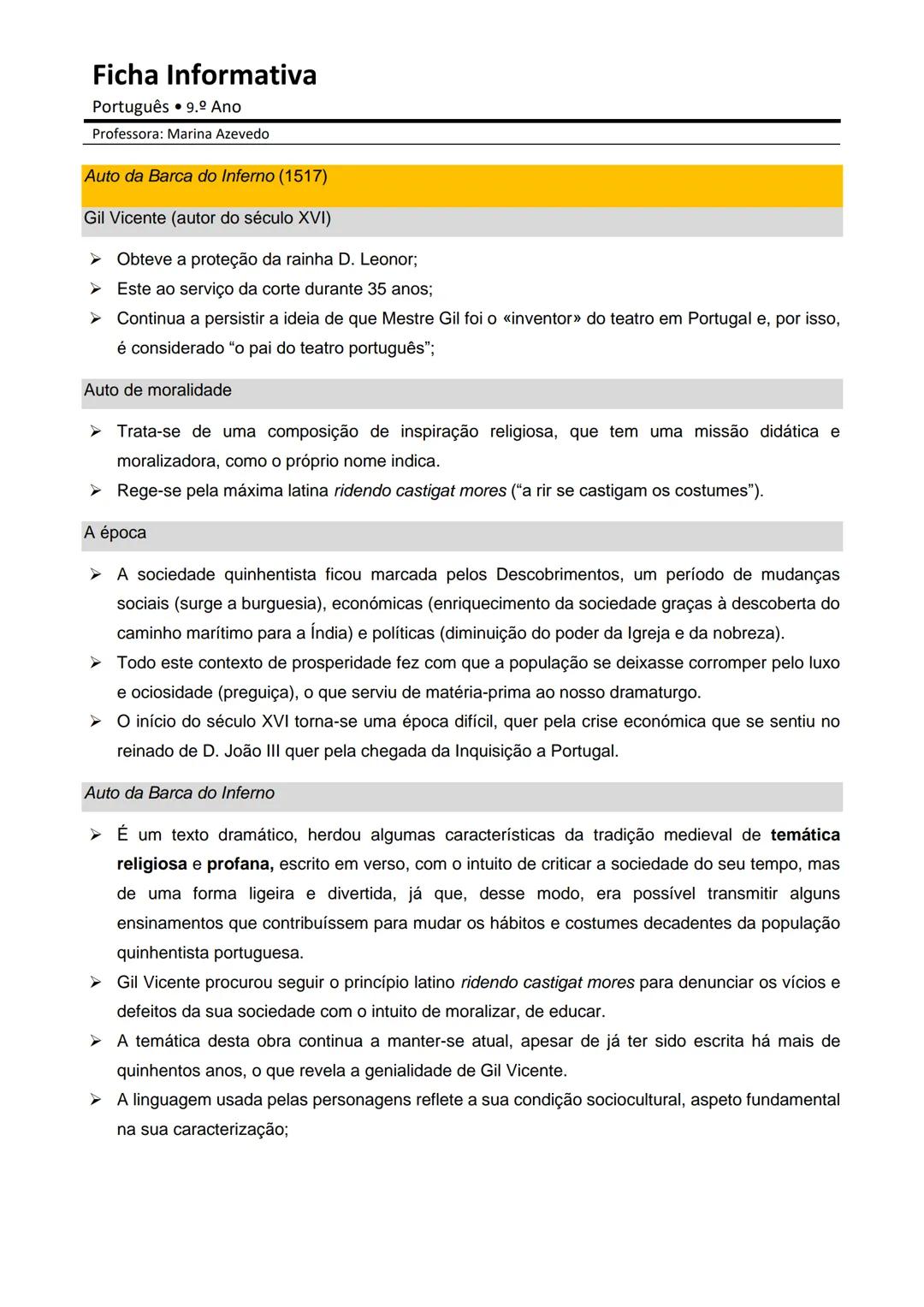 Ficha Informativa
Português • 9.º Ano
Professora: Marina Azevedo

Auto da Barca do Inferno (1517)

Gil Vicente (autor do século XVI)

➢ Obteve a proteção da rainha D. Leonor;
➢ Este ao serviço da corte durante 35 anos;
➢ Continua a persistir a ideia de que Mestre Gil foi o «inventor» do teatro em Portugal e, por isso, é considerado “o pai do teatro português”;

Auto de moralidade

➢ Trata-se de uma composição de inspiração religiosa, que tem uma missão didática e moralizadora, como o próprio nome indica.
➢ Rege-se pela máxima latina ridendo castigat mores (“a rir se castigam os costumes”).

A época

➢ A sociedade quinhentista ficou marcada pelos Descobrimentos, um período de mudanças sociais (surge a burguesia), económicas (enriquecimento da sociedade graças à descoberta do caminho marítimo para a Índia) e políticas (diminuição do poder da Igreja e da nobreza).
➢ Todo este contexto de prosperidade fez com que a população se deixasse corromper pelo luxo e ociosidade (preguiça), o que serviu de matéria-prima ao nosso dramaturgo.
➢ O início do século XVI torna-se uma época difícil, quer pela crise económica que se sentiu no reinado de D. João III quer pela chegada da Inquisição a Portugal.

Auto da Barca do Inferno

➢ É um texto dramático, herdou algumas características da tradição medieval de temática religiosa e profana, escrito em verso, com o intuito de criticar a sociedade do seu tempo, mas de uma forma ligeira e divertida, já que, desse modo, era possível transmitir alguns ensinamentos que contribuíssem para mudar os hábitos e costumes decadentes da população quinhentista portuguesa.
➢ Gil Vicente procurou seguir o princípio latino ridendo castigat mores para denunciar os vícios e defeitos da sua sociedade com o intuito de moralizar, de educar.
➢ A temática desta obra continua a manter-se atual, apesar de já ter sido escrita há mais de quinhentos anos, o que revela a genialidade de Gil Vicente.
➢ A linguagem usada pelas personagens reflete a sua condição sociocultural, aspeto fundamental na sua caracterização;